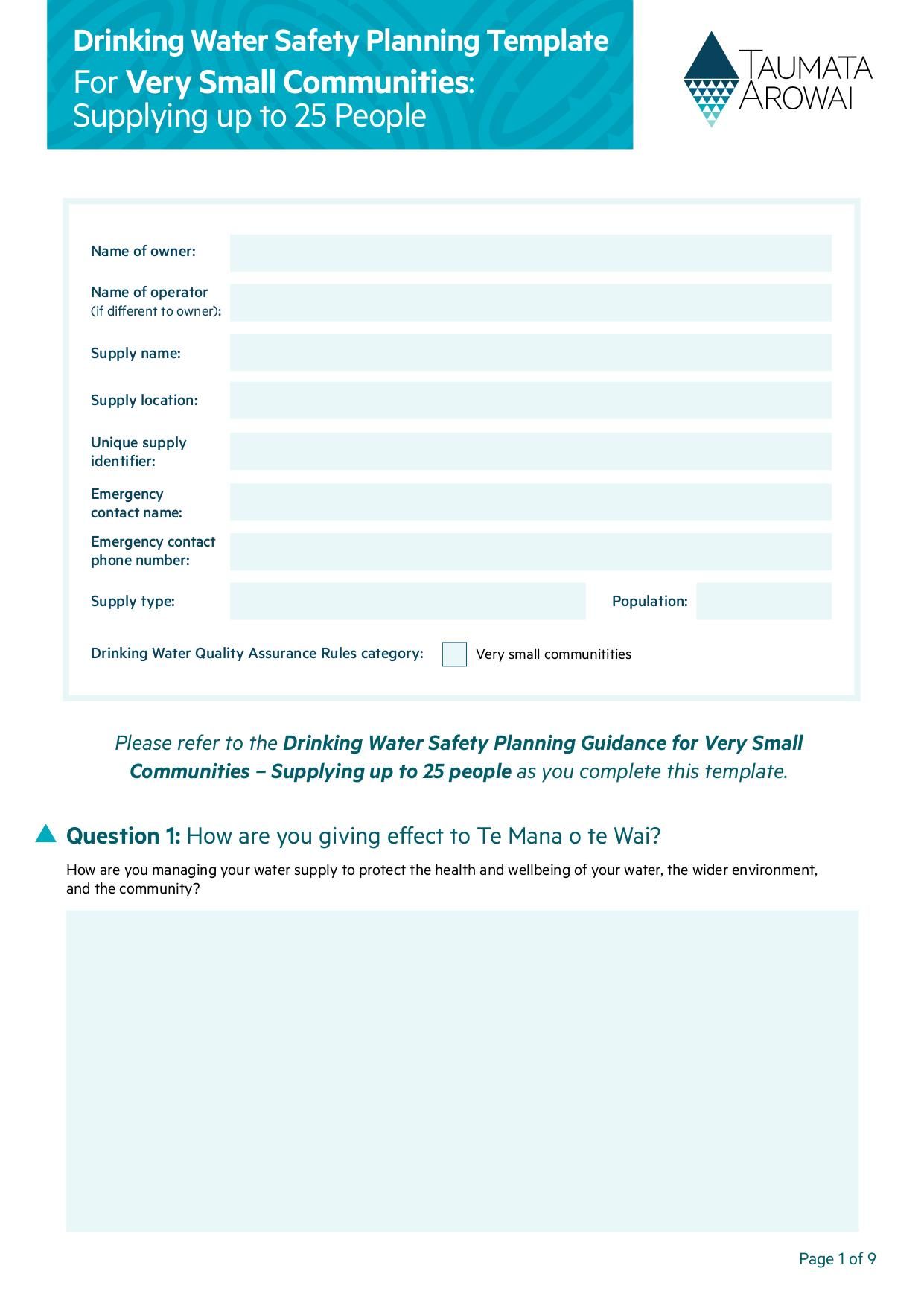 Drinking Water Safety Planning Template
For Very Small Communities:
Supplying up to 25 People

TAUMATA AROWAI

Name of owner:

Name of operator (if different to owner):

Supply name:

Supply location:

Unique supply identifier:

Emergency contact name:

Emergency contact phone number:

Supply type:

Population:

Drinking Water Quality Assurance Rules category: Very small communitities

Please refer to the Drinking Water Safety Planning Guidance for Very Small Communities – Supplying up to 25 people as you complete this template.

Question 1: How are you giving effect to Te Mana o te Wai?

How are you managing your water supply to protect the health and wellbeing of your water, the wider environment, and the community?

Page 1 of 9